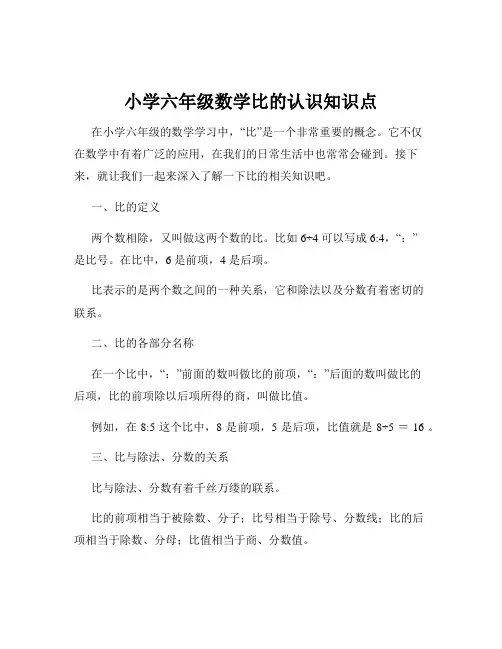 小学六年级数学比的认识知识点

在小学六年级的数学学习中，“比”是一个非常重要的概念。它不仅在数学中有着广泛的应用，在我们的日常生活中也常常会碰到。接下来，就让我们一起来深入了解一下比的相关知识吧。

一、比的定义

两个数相除，又叫做这两个数的比。比如 6÷4 可以写成 6:4，“：”是比号。在比中，6 是前项，4 是后项。

比表示的是两个数之间的一种关系，它和除法以及分数有着密切的联系。

二、比的各部分名称

在一个比中，“：”前面的数叫做比的前项，“：”后面的数叫做比的后项，比的前项除以后项所得的商，叫做比值。

例如，在 8:5 这个比中，8 是前项，5 是后项，比值就是 8÷5 ＝ 16 。

三、比与除法、分数的关系

比与除法、分数有着千丝万缕的联系。

比的前项相当于被除数、分子；比号相当于除号、分数线；比的后项相当于除数、分母；比值相当于商、分数值。